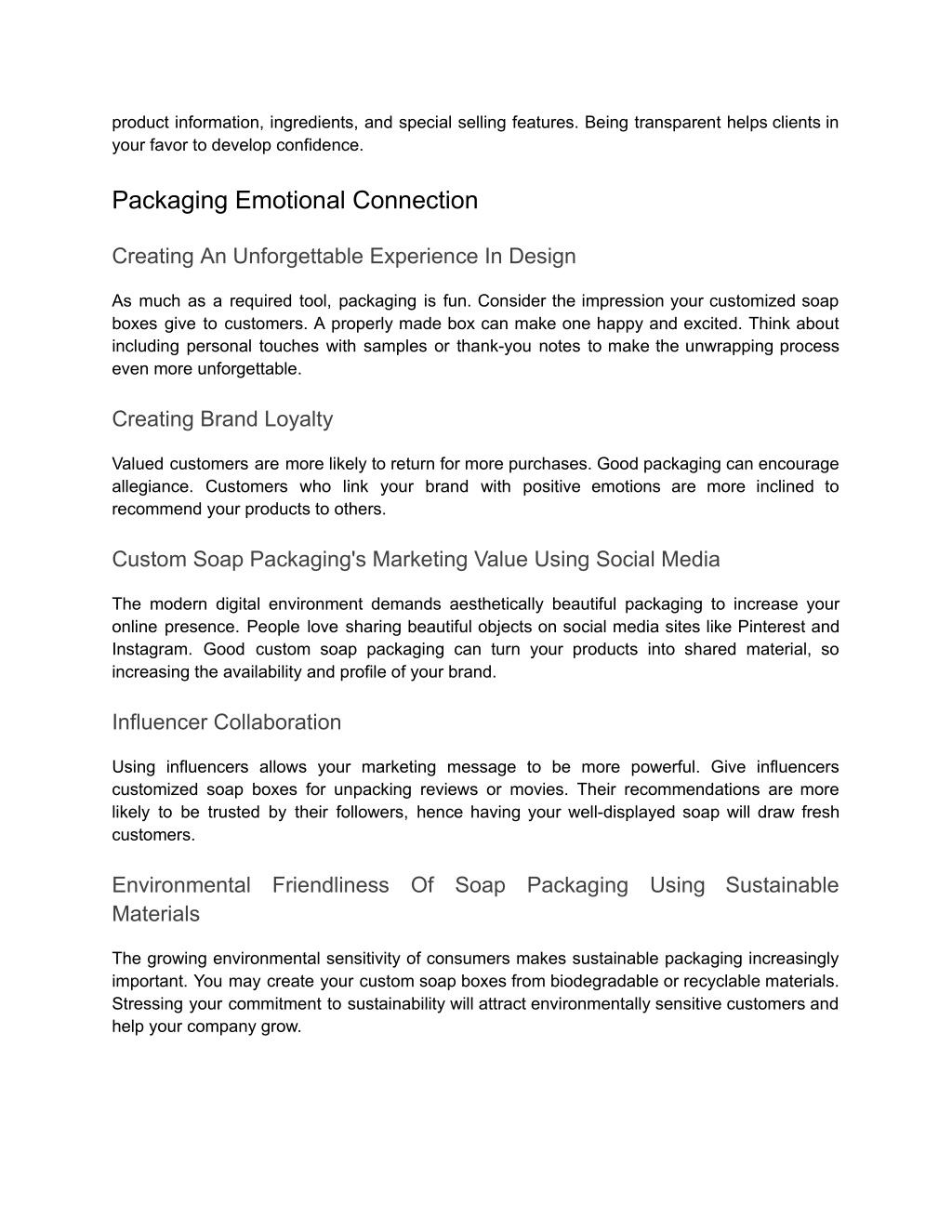 product information, ingredients, and special selling features. Being transparent helps clients in your favor to develop confidence.

Packaging Emotional Connection

Creating An Unforgettable Experience In Design

As much as a required tool, packaging is fun. Consider the impression your customized soap boxes give to customers. A properly made box can make one happy and excited. Think about including personal touches with samples or thank-you notes to make the unwrapping process even more unforgettable.

Creating Brand Loyalty

Valued customers are more likely to return for more purchases. Good packaging can encourage allegiance. Customers who link your brand with positive emotions are more inclined to recommend your products to others.

Custom Soap Packaging's Marketing Value Using Social Media

The modern digital environment demands aesthetically beautiful packaging to increase your online presence. People love sharing beautiful objects on social media sites like Pinterest and Instagram. Good custom soap packaging can turn your products into shared material, so increasing the availability and profile of your brand.

Influencer Collaboration

Using influencers allows your marketing message to be more powerful. Give influencers customized soap boxes for unpacking reviews or movies. Their recommendations are more likely to be trusted by their followers, hence having your well-displayed soap will draw fresh customers.

Environmental Friendliness Of Soap Packaging Using Sustainable Materials

The growing environmental sensitivity of consumers makes sustainable packaging increasingly important. You may create your custom soap boxes from biodegradable or recyclable materials. Stressing your commitment to sustainability will attract environmentally sensitive customers and help your company grow.